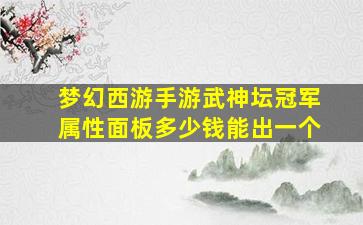 梦幻西游手游武神坛冠军属性面板多少钱能出一个